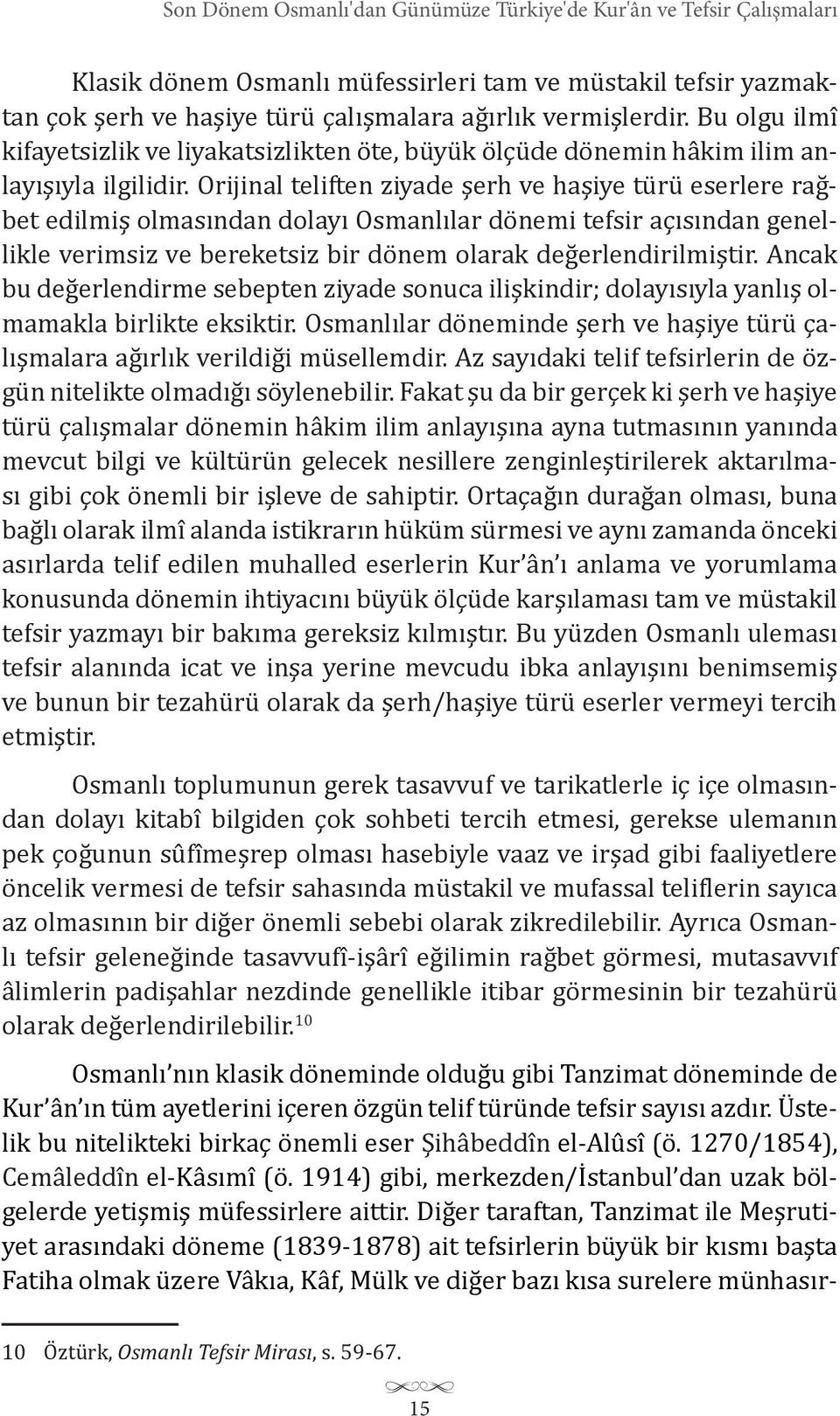 Son Dönem Osmanlı'dan Günümüze Türkiye'de Kur'ân ve Tefsir Çalışmaları

Klasik dönem Osmanlı müfessirleri tam ve müstakil tefsir yazmaktan çok şerh ve haşiye türü çalışmalara ağırlık vermişlerdir. Bu olgu ilmî kifayetsizlik ve liyakatsizlikten öte, büyük ölçüde dönemin hâkim ilim anlayışıyla ilgilidir. Orijinal teliften ziyade şerh ve haşiye türü eserlere rağbet edilmiş olmasından dolayı Osmanlılar dönemi tefsir açısından genellikle verimsiz ve bereketsiz bir dönem olarak değerlendirilmiştir. Ancak bu değerlendirme sebepten ziyade sonuca ilişkindir; dolayısıyla yanlış olmamakla birlikte eksiktir. Osmanlılar döneminde şerh ve haşiye türü çalışmalara ağırlık verildiği müsellemdir. Az sayıdaki telif tefsirlerin de özgün nitelikte olmadığı söylenebilir. Fakat şu da bir gerçek ki şerh ve haşiye türü çalışmalar dönemin hâkim ilim anlayışına ayna tutmasının yanında mevcut bilgi ve kültürün gelecek nesillere zenginleştirilerek aktarılması gibi çok önemli bir işleve de sahiptir. Ortaçağın durağan olması, buna bağlı olarak ilmî alanda istikrarın hüküm sürmesi ve aynı zamanda önceki asırlarda telif edilen muhalled eserlerin Kur'ân'ı anlama ve yorumlama konusunda dönemin ihtiyacını büyük ölçüde karşılaması tam ve müstakil tefsir yazmayı bir bakıma gereksiz kılmıştır. Bu yüzden Osmanlı uleması tefsir alanında icat ve inşa yerine mevcudu ibka anlayışını benimsemiş ve bunun bir tezahürü olarak da şerh/haşiye türü eserler vermeyi tercih etmiştir.

Osmanlı toplumunun gerek tasavvuf ve tarikatlerle iç içe olmasından dolayı kitabî bilgiden çok sohbeti tercih etmesi, gerekse ulemanın pek çoğunun sûfîmeşrep olması hasebiyle vaaz ve irşad gibi faaliyetlere öncelik vermesi de tefsir sahasında müstakil ve mufassal teliflerin sayıca az olmasının bir diğer önemli sebebi olarak zikredilebilir. Ayrıca Osmanlı tefsir geleneğinde tasavvufî-işârî eğilimin rağbet görmesi, mutasavvıf âlimlerin padişahlar nezdinde genellikle itibar görmesinin bir tezahürü olarak değerlendirilebilir.$^{10}$

Osmanlı'nın klasik döneminde olduğu gibi Tanzimat döneminde de Kur'ân'ın tüm ayetlerini içeren özgün telif türünde tefsir sayısı azdır. Üstelik bu nitelikteki birkaç önemli eser Şihâbeddîn el-Alûsî (ö. 1270/1854), Cemâleddîn el-Kâsımî (ö. 1914) gibi, merkezden/İstanbul'dan uzak bölgelerde yetişmiş müfessirlere aittir. Diğer taraftan, Tanzimat ile Meşrutiyet arasındaki döneme (1839-1878) ait tefsirlerin büyük bir kısmı başta Fatiha olmak üzere Vâkıa, Kâf, Mülk ve diğer bazı kısa surelere münhasır-

10 Öztürk, Osmanlı Tefsir Mirası, s. 59-67.

15